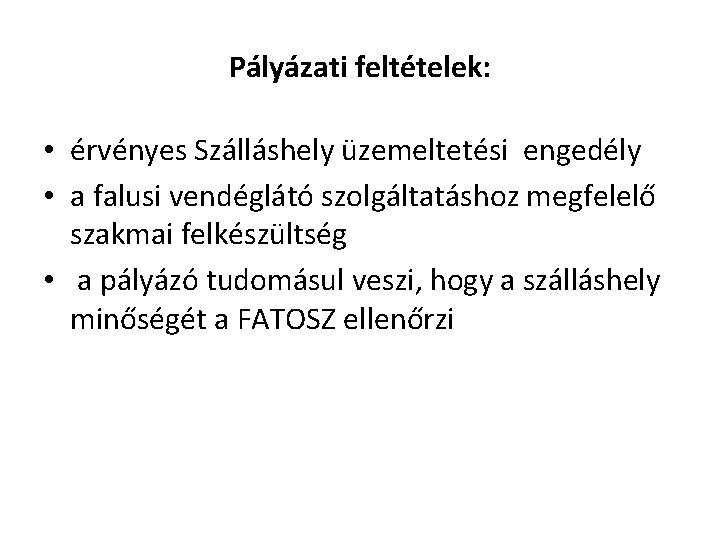 Pályázati feltételek:

• érvényes Szálláshely üzemeltetési engedély
• a falusi vendéglátó szolgáltatáshoz megfelelő szakmai felkészültség
• a pályázó tudomásul veszi, hogy a szálláshely minőségét a FATOSZ ellenőrzi